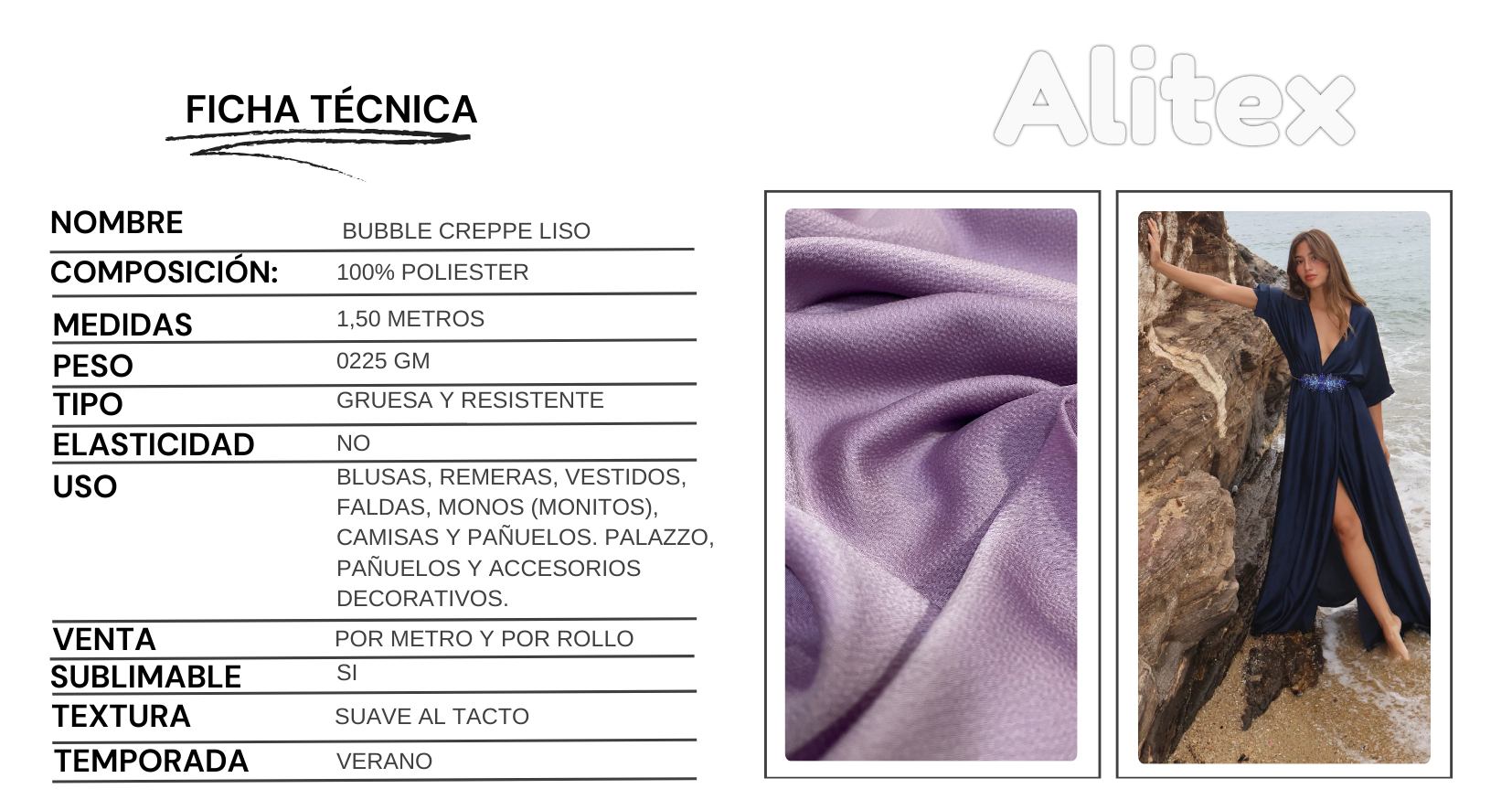 FICHA TÉCNICA

Alitex

NOMBRE
BUBBLE CREPPE LISO

COMPOSICIÓN:
100% POLIESTER

MEDIDAS
1,50 METROS

PESO
0225 GM

TIPO
GRUESA Y RESISTENTE

ELASTICIDAD
NO

USO
BLUSAS, REMERAS, VESTIDOS, FALDAS, MONOS (MONITOS), CAMISAS Y PAÑUELOS. PALAZZO, PAÑUELOS Y ACCESORIOS DECORATIVOS.

VENTA
POR METRO Y POR ROLLO

SUBLIMABLE
SI

TEXTURA
SUAVE AL TACTO

TEMPORADA
VERANO